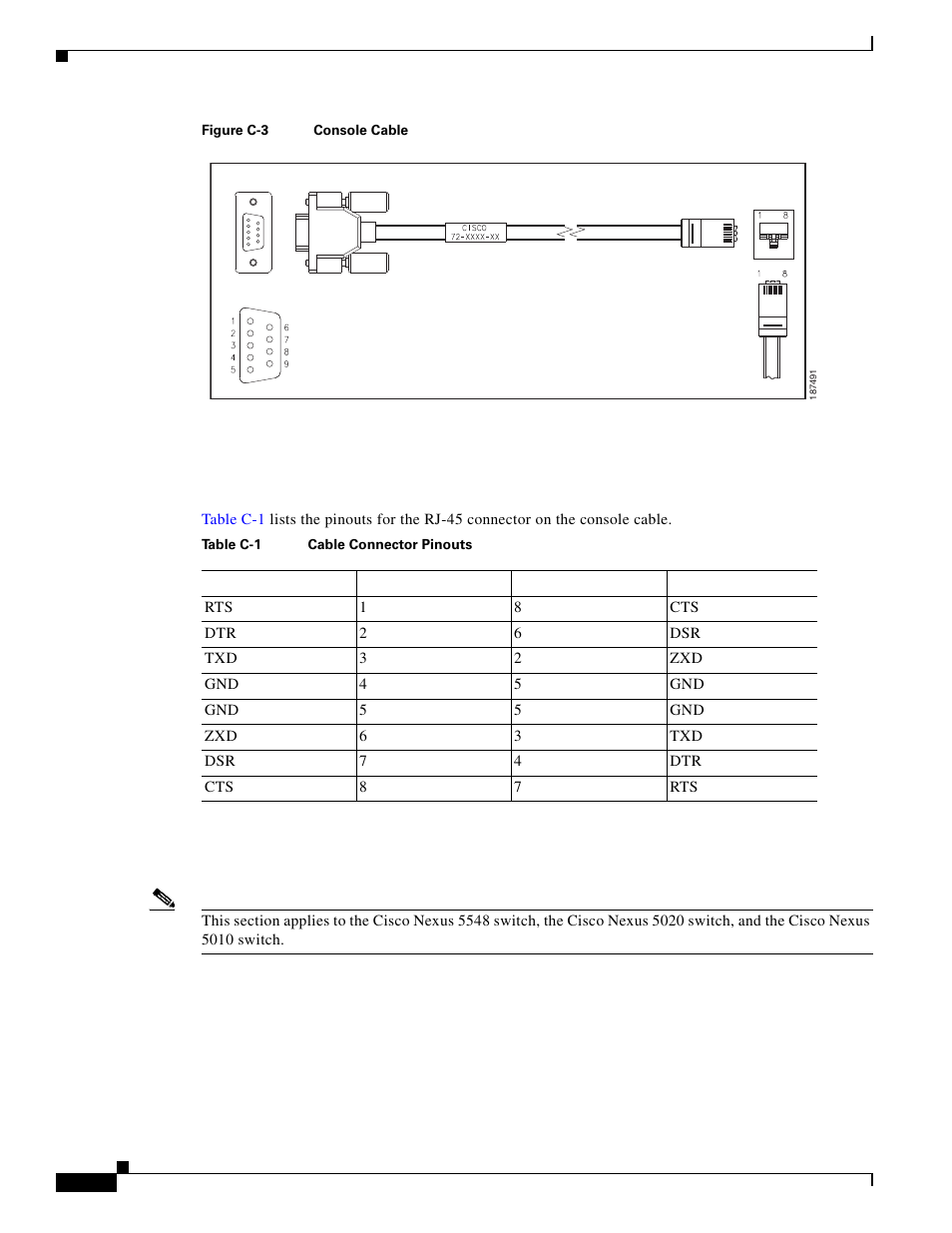 Figure C-3 Console Cable

CISCO
72-XXXX-XX

1 8

1 8

1
2
3
4
5

6
7
8
9

187491

Table C-1 lists the pinouts for the RJ-45 connector on the console cable.

Table C-1 Cable Connector Pinouts

| | | | |
|---|---|---|---|
| RTS | 1 | 8 | CTS |
| DTR | 2 | 6 | DSR |
| TXD | 3 | 2 | ZXD |
| GND | 4 | 5 | GND |
| GND | 5 | 5 | GND |
| ZXD | 6 | 3 | TXD |
| DSR | 7 | 4 | DTR |
| CTS | 8 | 7 | RTS |

This section applies to the Cisco Nexus 5548 switch, the Cisco Nexus 5020 switch, and the Cisco Nexus 5010 switch.